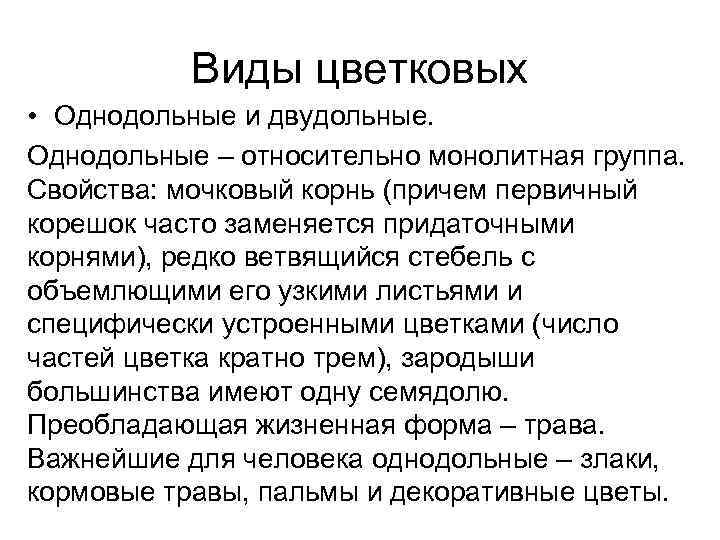 Виды цветковых

• Однодольные и двудольные.

Однодольные – относительно монолитная группа. Свойства: мочковый корнь (причем первичный корешок часто заменяется придаточными корнями), редко ветвящийся стебель с объемлющими его узкими листьями и специфически устроенными цветками (число частей цветка кратно трем), зародыши большинства имеют одну семядолю. Преобладающая жизненная форма – трава. Важнейшие для человека однодольные – злаки, кормовые травы, пальмы и декоративные цветы.